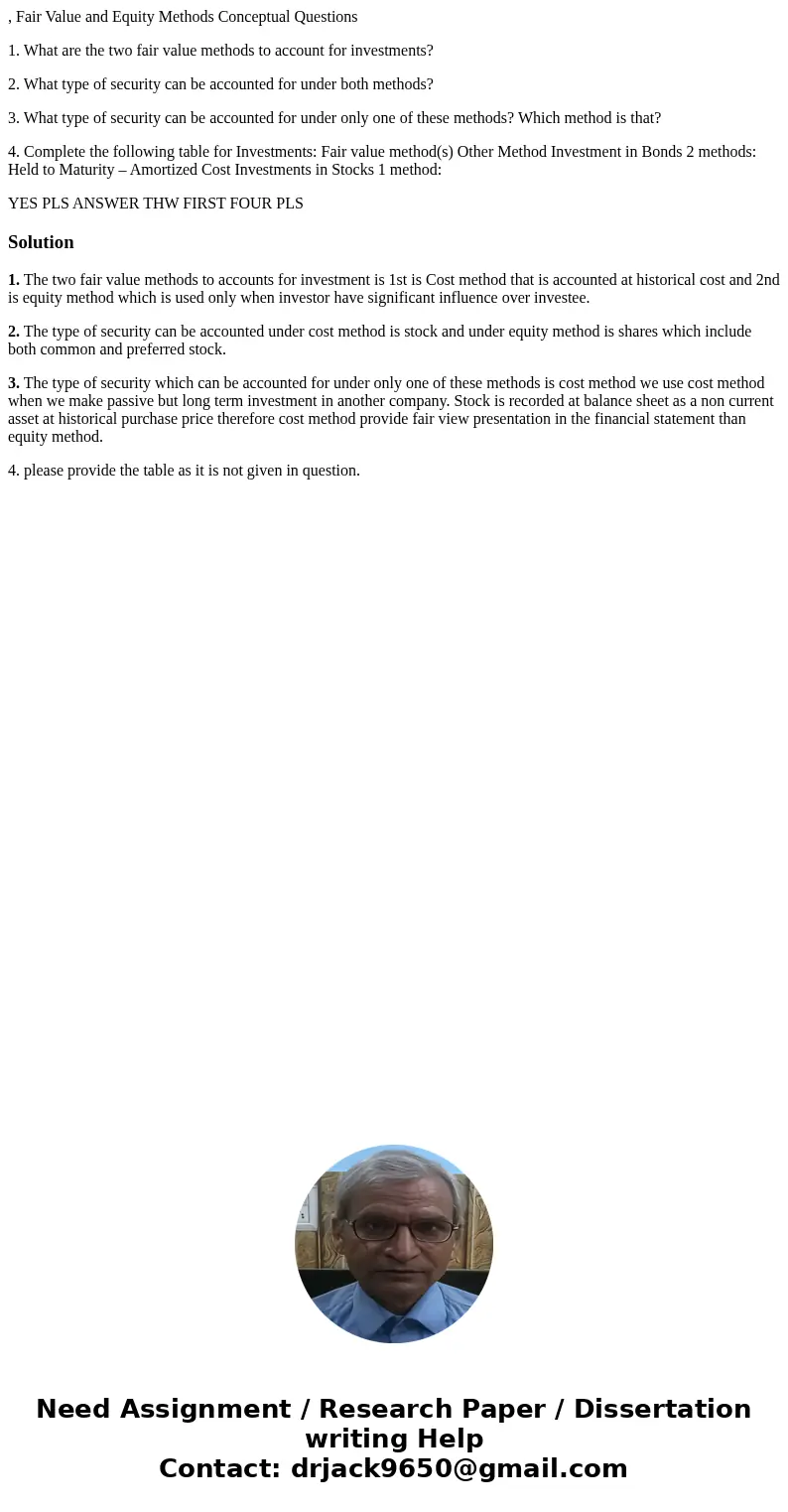 , Fair Value and Equity Methods Conceptual Questions

1. What are the two fair value methods to account for investments?

2. What type of security can be accounted for under both methods?

3. What type of security can be accounted for under only one of these methods? Which method is that?

4. Complete the following table for Investments: Fair value method(s) Other Method Investment in Bonds 2 methods: Held to Maturity – Amortized Cost Investments in Stocks 1 method:

YES PLS ANSWER THW FIRST FOUR PLS

Solution

1. The two fair value methods to accounts for investment is 1st is Cost method that is accounted at historical cost and 2nd is equity method which is used only when investor have significant influence over investee.

2. The type of security can be accounted under cost method is stock and under equity method is shares which include both common and preferred stock.

3. The type of security which can be accounted for under only one of these methods is cost method we use cost method when we make passive but long term investment in another company. Stock is recorded at balance sheet as a non current asset at historical purchase price therefore cost method provide fair view presentation in the financial statement than equity method.

4. please provide the table as it is not given in question.

Need Assignment / Research Paper / Dissertation writing Help
Contact: drjack9650@gmail.com